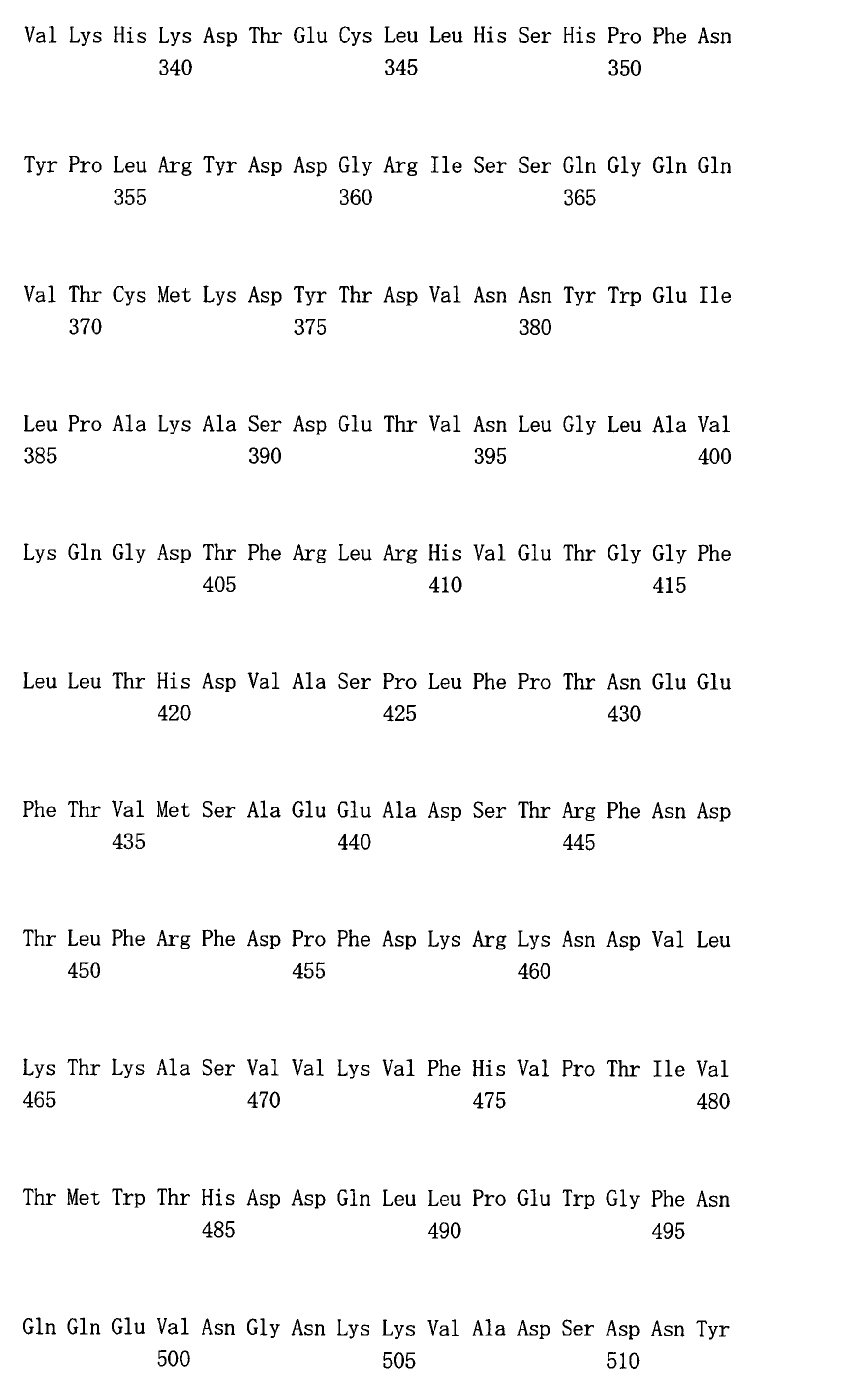 Val Lys His Lys Asp Thr Glu Cys Leu Leu His Ser His Pro Phe Asn
340 345 350

Tyr Pro Leu Arg Tyr Asp Asp Gly Arg Ile Ser Ser Gln Gly Gln Gln
355 360 365

Val Thr Cys Met Lys Asp Tyr Thr Asp Val Asn Asn Tyr Trp Glu Ile
370 375 380

Leu Pro Ala Lys Ala Ser Asp Glu Thr Val Asn Leu Gly Leu Ala Val
385 390 395 400

Lys Gln Gly Asp Thr Phe Arg Leu Arg His Val Glu Thr Gly Gly Phe
405 410 415

Leu Leu Thr His Asp Val Ala Ser Pro Leu Phe Pro Thr Asn Glu Glu
420 425 430

Phe Thr Val Met Ser Ala Glu Glu Ala Asp Ser Thr Arg Phe Asn Asp
435 440 445

Thr Leu Phe Arg Phe Asp Pro Phe Asp Lys Arg Lys Asn Asp Val Leu
450 455 460

Lys Thr Lys Ala Ser Val Val Lys Val Phe His Val Pro Thr Ile Val
465 470 475 480

Thr Met Trp Thr His Asp Asp Gln Leu Leu Pro Glu Trp Gly Phe Asn
485 490 495

Gln Gln Glu Val Asn Gly Asn Lys Lys Val Ala Asp Ser Asp Asn Tyr
500 505 510